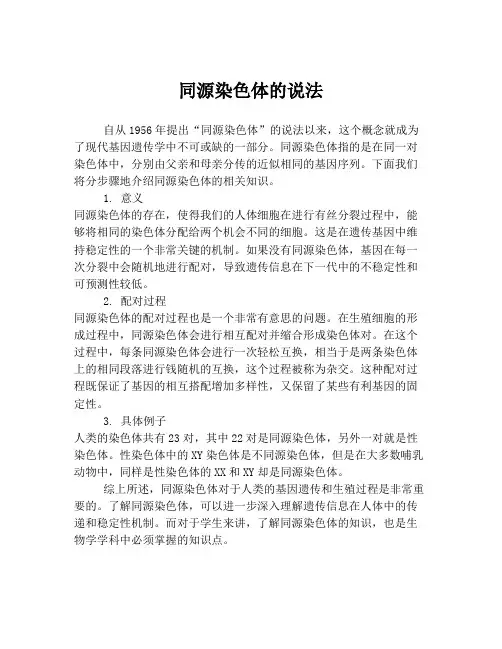 同源染色体的说法

自从 1956 年提出“同源染色体”的说法以来，这个概念就成为了现代基因遗传学中不可或缺的一部分。同源染色体指的是在同一对染色体中，分别由父亲和母亲分传的近似相同的基因序列。下面我们将分步骤地介绍同源染色体的相关知识。

1. 意义
同源染色体的存在，使得我们的人体细胞在进行有丝分裂过程中，能够将相同的染色体分配给两个机会不同的细胞。这是在遗传基因中维持稳定性的一个非常关键的机制。如果没有同源染色体，基因在每一次分裂中会随机地进行配对，导致遗传信息在下一代中的不稳定性和可预测性较低。

2. 配对过程
同源染色体的配对过程也是一个非常有意思的问题。在生殖细胞的形成过程中，同源染色体会进行相互配对并缩合形成染色体对。在这个过程中，每条同源染色体会进行一次轻松互换，相当于是两条染色体上的相同段落进行钱随机的互换，这个过程被称为杂交。这种配对过程既保证了基因的相互搭配增加多样性，又保留了某些有利基因的固定性。

3. 具体例子
人类的染色体共有 23 对，其中 22 对是同源染色体，另外一对就是性染色体。性染色体中的 XY 染色体是不同源染色体，但是在大多数哺乳动物中，同样是性染色体的 XX 和 XY 却是同源染色体。

综上所述，同源染色体对于人类的基因遗传和生殖过程是非常重要的。了解同源染色体，可以进一步深入理解遗传信息在人体中的传递和稳定性机制。而对于学生来讲，了解同源染色体的知识，也是生物学学科中必须掌握的知识点。